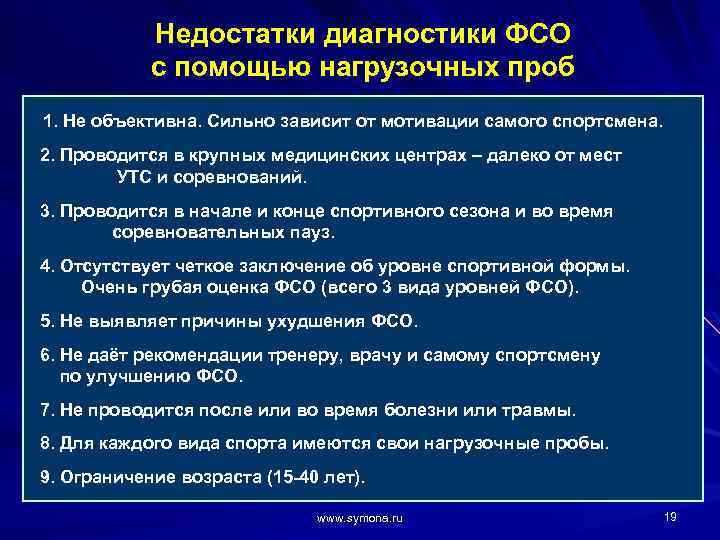 Недостатки диагностики ФСО с помощью нагрузочных проб

1. Не объективна. Сильно зависит от мотивации самого спортсмена.

2. Проводится в крупных медицинских центрах – далеко от мест УТС и соревнований.

3. Проводится в начале и конце спортивного сезона и во время соревновательных пауз.

4. Отсутствует четкое заключение об уровне спортивной формы. Очень грубая оценка ФСО (всего 3 вида уровней ФСО).

5. Не выявляет причины ухудшения ФСО.

6. Не даёт рекомендации тренеру, врачу и самому спортсмену по улучшению ФСО.

7. Не проводится после или во время болезни или травмы.

8. Для каждого вида спорта имеются свои нагрузочные пробы.

9. Ограничение возраста (15-40 лет).

www.symona.ru

19